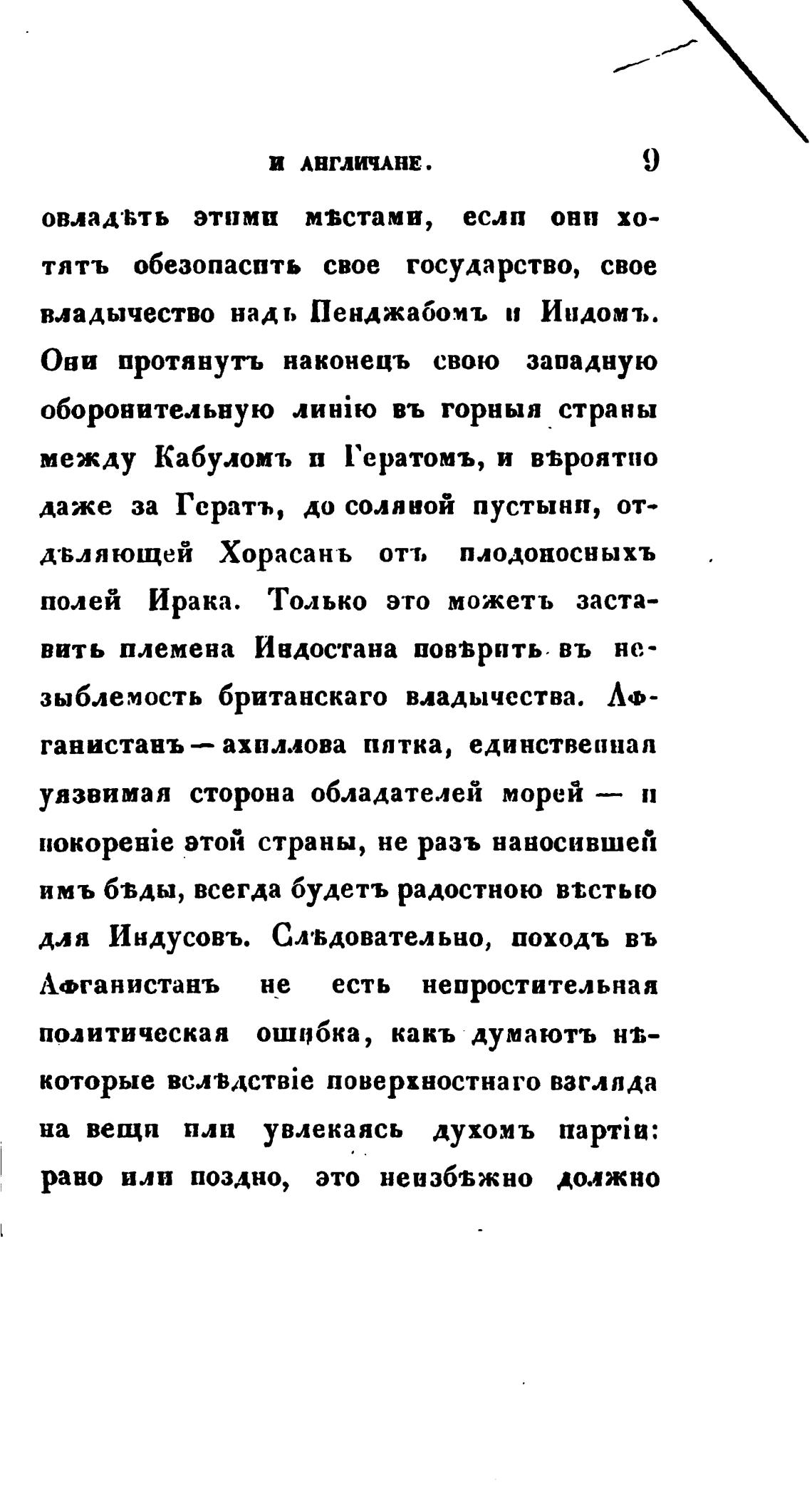 И АНГЛИЧАНЕ. 9

овладѣть этими мѣстами, если они хотятъ обезопасить свое государство, свое владычество надъ Пенджабомъ и Индомъ. Они протянутъ наконецъ свою западную оборонительную линію въ горныя страны между Кабуломъ и Гератомъ, и вѣроятно даже за Гератъ, до соляной пустыни, отдѣляющей Хорасанъ отъ плодоносныхъ полей Ирака. Только это можетъ заставить племена Индостана повѣрить въ незыблемость британскаго владычества. Афганистанъ — ахиллова пятка, единственная уязвимая сторона обладателей морей — и покореніе этой страны, не разъ наносившей имъ бѣды, всегда будетъ радостною вѣстью для Индусовъ. Слѣдовательно, походъ въ Афганистанъ не есть непростительная политическая ошибка, какъ думаютъ нѣкоторые вслѣдствіе поверхностнаго взгляда на вещи или увлекаясь духомъ партіи: рано или поздно, это неизбѣжно должно